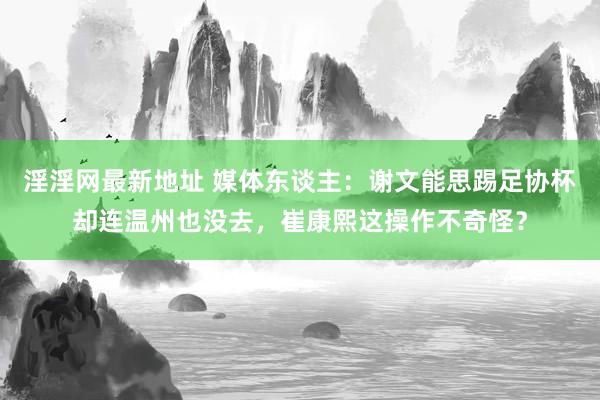 淫淫网最新地址 媒体东谈主：谢文能思踢足协杯却连温州也没去，崔康熙这操作不奇怪？